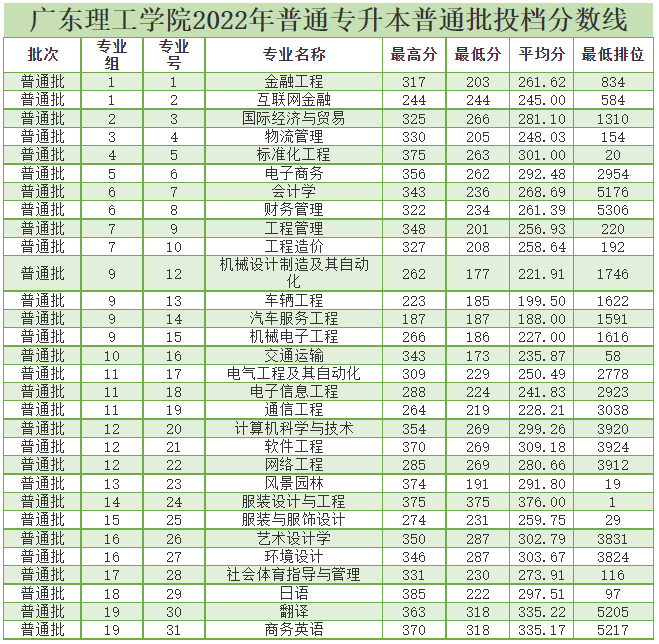 广东理工学院2022年普通专升本普通批投档分数线

| 批次 | 专业组 | 专业号 | 专业名称 | 最高分 | 最低分 | 平均分 | 最低排位 |
|---|---|---|---|---|---|---|---|
| 普通批 | 1 | 1 | 金融工程 | 317 | 203 | 261.62 | 834 |
| 普通批 | 1 | 2 | 互联网金融 | 244 | 244 | 245.00 | 584 |
| 普通批 | 2 | 3 | 国际经济与贸易 | 325 | 266 | 281.10 | 1310 |
| 普通批 | 3 | 4 | 物流管理 | 330 | 205 | 248.03 | 154 |
| 普通批 | 4 | 5 | 标准化工程 | 375 | 263 | 301.00 | 20 |
| 普通批 | 5 | 6 | 电子商务 | 356 | 262 | 292.48 | 2954 |
| 普通批 | 6 | 7 | 会计学 | 343 | 236 | 268.69 | 5176 |
| 普通批 | 6 | 8 | 财务管理 | 322 | 234 | 261.39 | 5306 |
| 普通批 | 7 | 9 | 工程管理 | 348 | 201 | 256.93 | 220 |
| 普通批 | 7 | 10 | 工程造价 | 327 | 208 | 258.64 | 192 |
| 普通批 | 9 | 12 | 机械设计制造及其自动化 | 262 | 177 | 221.91 | 1746 |
| 普通批 | 9 | 13 | 车辆工程 | 223 | 185 | 199.50 | 1622 |
| 普通批 | 9 | 14 | 汽车服务工程 | 187 | 187 | 188.00 | 1591 |
| 普通批 | 9 | 15 | 机械电子工程 | 266 | 186 | 227.00 | 1616 |
| 普通批 | 10 | 16 | 交通运输 | 343 | 173 | 235.87 | 58 |
| 普通批 | 11 | 17 | 电气工程及其自动化 | 309 | 229 | 250.49 | 2778 |
| 普通批 | 11 | 18 | 电子信息工程 | 288 | 224 | 241.83 | 2923 |
| 普通批 | 11 | 19 | 通信工程 | 264 | 219 | 228.21 | 3038 |
| 普通批 | 12 | 20 | 计算机科学与技术 | 354 | 269 | 299.26 | 3920 |
| 普通批 | 12 | 21 | 软件工程 | 370 | 269 | 309.18 | 3924 |
| 普通批 | 12 | 22 | 网络工程 | 285 | 269 | 280.66 | 3912 |
| 普通批 | 13 | 23 | 风景园林 | 374 | 191 | 291.80 | 19 |
| 普通批 | 14 | 24 | 服装设计与工程 | 375 | 375 | 376.00 | 1 |
| 普通批 | 15 | 25 | 服装与服饰设计 | 274 | 231 | 259.75 | 29 |
| 普通批 | 16 | 26 | 艺术设计学 | 350 | 287 | 302.79 | 3831 |
| 普通批 | 16 | 27 | 环境设计 | 346 | 287 | 303.67 | 3824 |
| 普通批 | 17 | 28 | 社会体育指导与管理 | 331 | 230 | 273.91 | 116 |
| 普通批 | 18 | 29 | 日语 | 385 | 222 | 297.51 | 97 |
| 普通批 | 19 | 30 | 翻译 | 363 | 318 | 335.22 | 5205 |
| 普通批 | 19 | 31 | 商务英语 | 370 | 318 | 335.17 | 5217 |